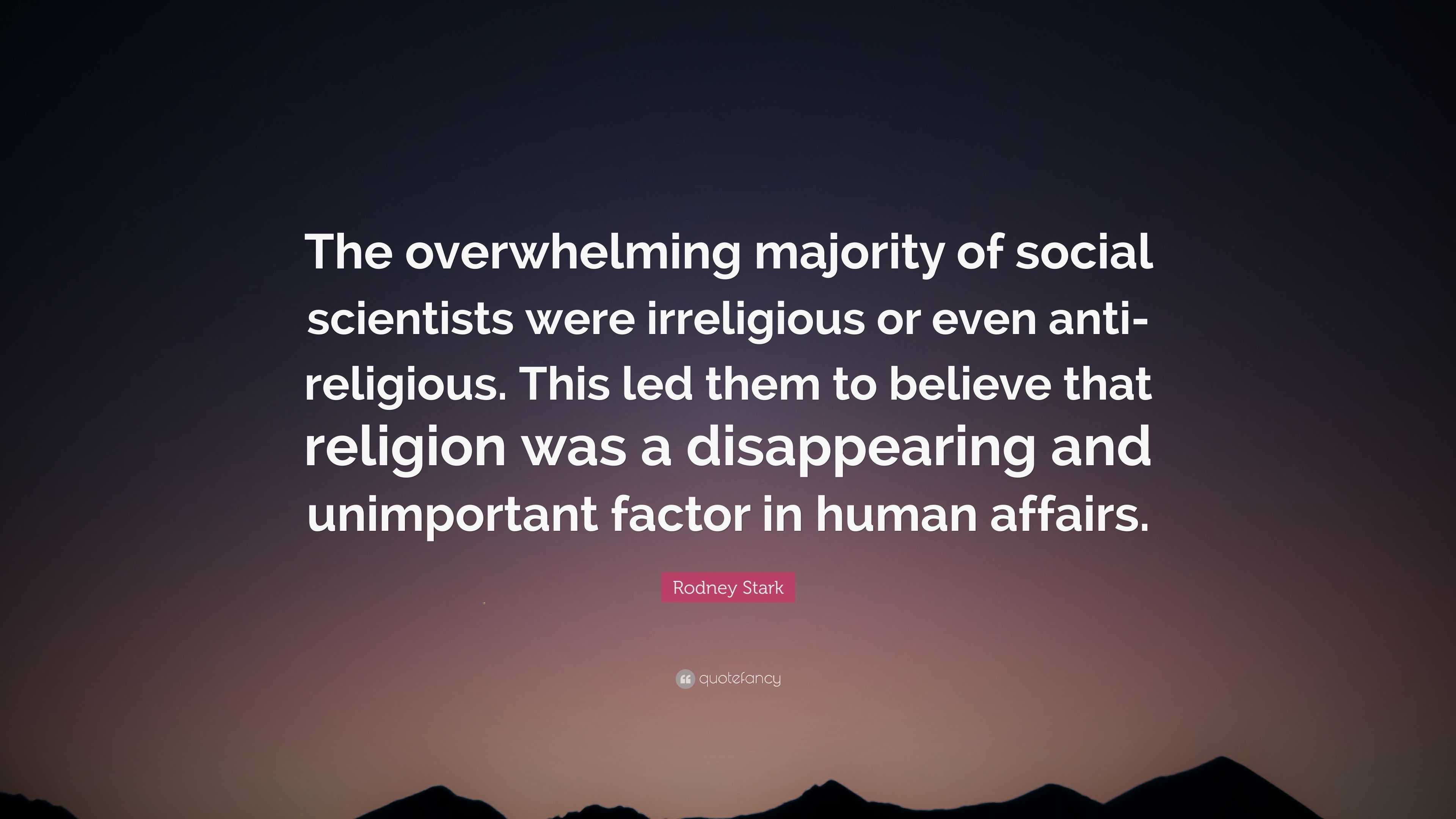 The overwhelming majority of social scientists were irreligious or even anti-religious. This led them to believe that religion was a disappearing and unimportant factor in human affairs.

Rodney Stark

quotefancy